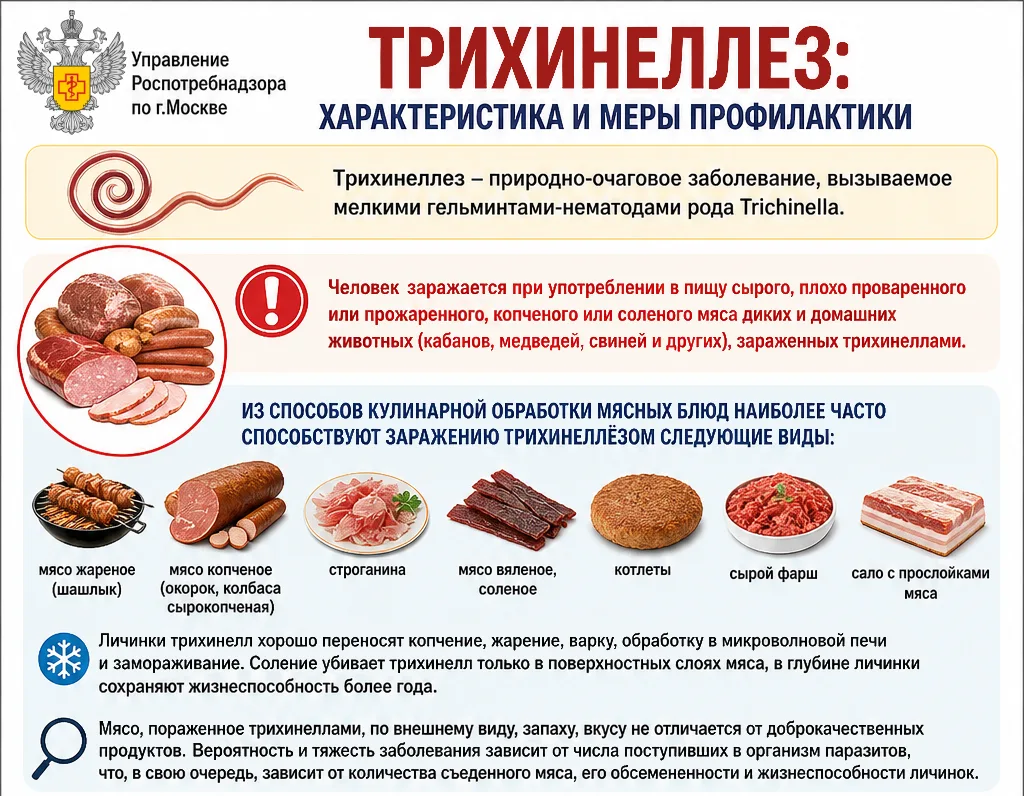 Управление Роспотребнадзора по г.Москве

ТРИХИНЕЛЛЕЗ:
ХАРАКТЕРИСТИКА И МЕРЫ ПРОФИЛАКТИКИ

Трихинеллез – природно-очаговое заболевание, вызываемое мелкими гельминтами-нематодами рода Trichinella.

Человек заражается при употреблении в пищу сырого, плохо проваренного или прожаренного, копченого или соленого мяса диких и домашних животных (кабанов, медведей, свиней и других), зараженных трихинеллами.

ИЗ СПОСОБОВ КУЛИНАРНОЙ ОБРАБОТКИ МЯСНЫХ БЛЮД НАИБОЛЕЕ ЧАСТО СПОСОБСТВУЮТ ЗАРАЖЕНИЮ ТРИХИНЕЛЛЁЗОМ СЛЕДУЮЩИЕ ВИДЫ:

мясо жареное (шашлык)

мясо копченое (окорок, колбаса сырокопченая)

строганина

мясо вяленое, соленое

котлеты

сырой фарш

сало с прослойками мяса

Личинки трихинелл хорошо переносят копчение, жарение, варку, обработку в микроволновой печи и замораживание. Соление убивает трихинелл только в поверхностных слоях мяса, в глубине личинки сохраняют жизнеспособность более года.

Мясо, пораженное трихинеллами, по внешнему виду, запаху, вкусу не отличается от доброкачественных продуктов. Вероятность и тяжесть заболевания зависит от числа поступивших в организм паразитов, что, в свою очередь, зависит от количества съеденного мяса, его обсемененности и жизнеспособности личинок.